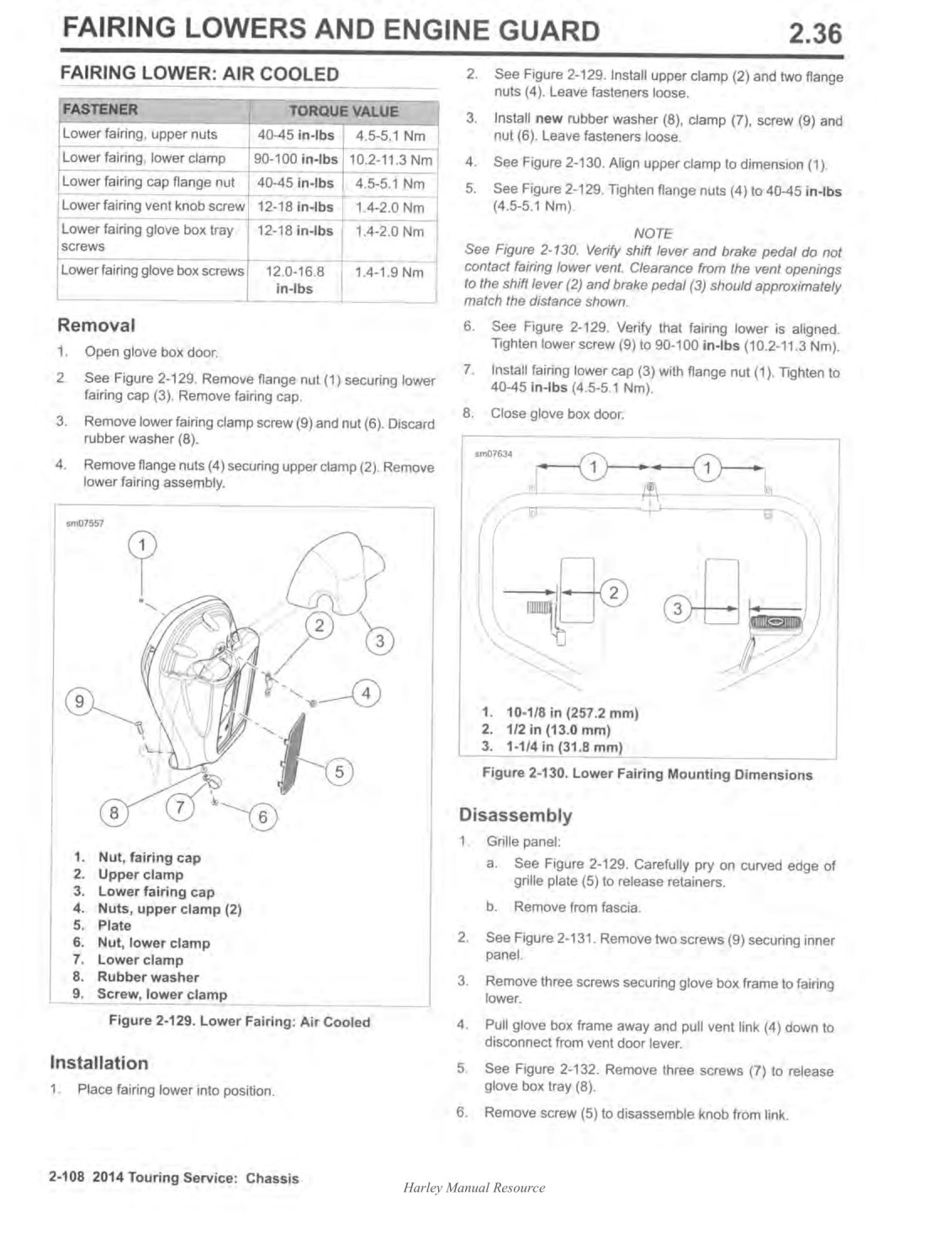 FAIRING LOWERS AND ENGINE GUARD 2.36

FAIRING LOWER: AIR COOLED

| FASTENER | TORQUE VALUE | |
|---|---|---|
| Lower fairing, upper nuts | 40-45 in-lbs | 4.5-5.1 Nm |
| Lower fairing, lower clamp | 90-100 in-lbs | 10.2-11.3 Nm |
| Lower fairing cap flange nut | 40-45 in-lbs | 4.5-5.1 Nm |
| Lower fairing vent knob screw | 12-18 in-lbs | 1.4-2.0 Nm |
| Lower fairing glove box tray screws | 12-18 in-lbs | 1.4-2.0 Nm |
| Lower fairing glove box screws | 12.0-16.8 in-lbs | 1.4-1.9 Nm |

Removal

1. Open glove box door.

2. See Figure 2-129. Remove flange nut (1) securing lower fairing cap (3). Remove fairing cap.

3. Remove lower fairing clamp screw (9) and nut (6). Discard rubber washer (8).

4. Remove flange nuts (4) securing upper clamp (2). Remove lower fairing assembly.

sm07557

1 2 3 4 5 6 7 8 9

1. Nut, fairing cap
2. Upper clamp
3. Lower fairing cap
4. Nuts, upper clamp (2)
5. Plate
6. Nut, lower clamp
7. Lower clamp
8. Rubber washer
9. Screw, lower clamp

Figure 2-129. Lower Fairing: Air Cooled

Installation

1. Place fairing lower into position.

2. See Figure 2-129. Install upper clamp (2) and two flange nuts (4). Leave fasteners loose.

3. Install new rubber washer (8), clamp (7), screw (9) and nut (6). Leave fasteners loose.

4. See Figure 2-130. Align upper clamp to dimension (1).

5. See Figure 2-129. Tighten flange nuts (4) to 40-45 in-lbs (4.5-5.1 Nm).

NOTE
See Figure 2-130. Verify shift lever and brake pedal do not contact fairing lower vent. Clearance from the vent openings to the shift lever (2) and brake pedal (3) should approximately match the distance shown.

6. See Figure 2-129. Verify that fairing lower is aligned. Tighten lower screw (9) to 90-100 in-lbs (10.2-11.3 Nm).

7. Install fairing lower cap (3) with flange nut (1). Tighten to 40-45 in-lbs (4.5-5.1 Nm).

8. Close glove box door.

sm07634

1 1 2 3

1. 10-1/8 in (257.2 mm)
2. 1/2 in (13.0 mm)
3. 1-1/4 in (31.8 mm)

Figure 2-130. Lower Fairing Mounting Dimensions

Disassembly

1. Grille panel:

a. See Figure 2-129. Carefully pry on curved edge of grille plate (5) to release retainers.

b. Remove from fascia.

2. See Figure 2-131. Remove two screws (9) securing inner panel.

3. Remove three screws securing glove box frame to fairing lower.

4. Pull glove box frame away and pull vent link (4) down to disconnect from vent door lever.

5. See Figure 2-132. Remove three screws (7) to release glove box tray (8).

6. Remove screw (5) to disassemble knob from link.

2-108 2014 Touring Service: Chassis

Harley Manual Resource